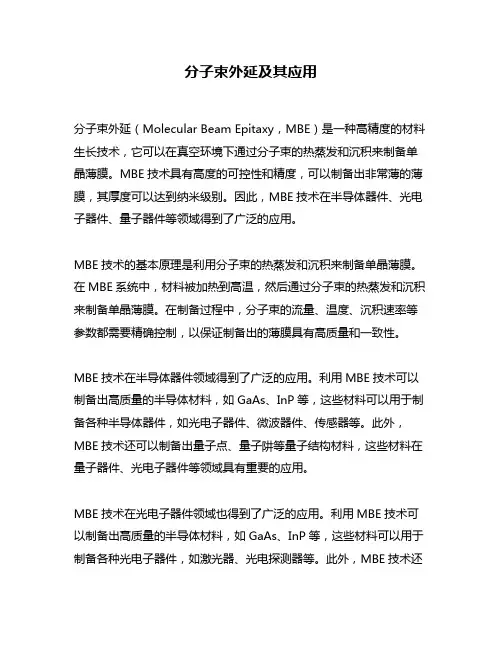 分子束外延及其应用

分子束外延（Molecular Beam Epitaxy，MBE）是一种高精度的材料生长技术，它可以在真空环境下通过分子束的热蒸发和沉积来制备单晶薄膜。MBE 技术具有高度的可控性和精度，可以制备出非常薄的薄膜，其厚度可以达到纳米级别。因此，MBE 技术在半导体器件、光电子器件、量子器件等领域得到了广泛的应用。

MBE 技术的基本原理是利用分子束的热蒸发和沉积来制备单晶薄膜。在 MBE 系统中，材料被加热到高温，然后通过分子束的热蒸发和沉积来制备单晶薄膜。在制备过程中，分子束的流量、温度、沉积速率等参数都需要精确控制，以保证制备出的薄膜具有高质量和一致性。

MBE 技术在半导体器件领域得到了广泛的应用。利用 MBE 技术可以制备出高质量的半导体材料，如 GaAs、InP 等，这些材料可以用于制备各种半导体器件，如光电子器件、微波器件、传感器等。此外，MBE 技术还可以制备出量子点、量子阱等量子结构材料，这些材料在量子器件、光电子器件等领域具有重要的应用。

MBE 技术在光电子器件领域也得到了广泛的应用。利用 MBE 技术可以制备出高质量的半导体材料，如 GaAs、InP 等，这些材料可以用于制备各种光电子器件，如激光器、光电探测器等。此外，MBE 技术还